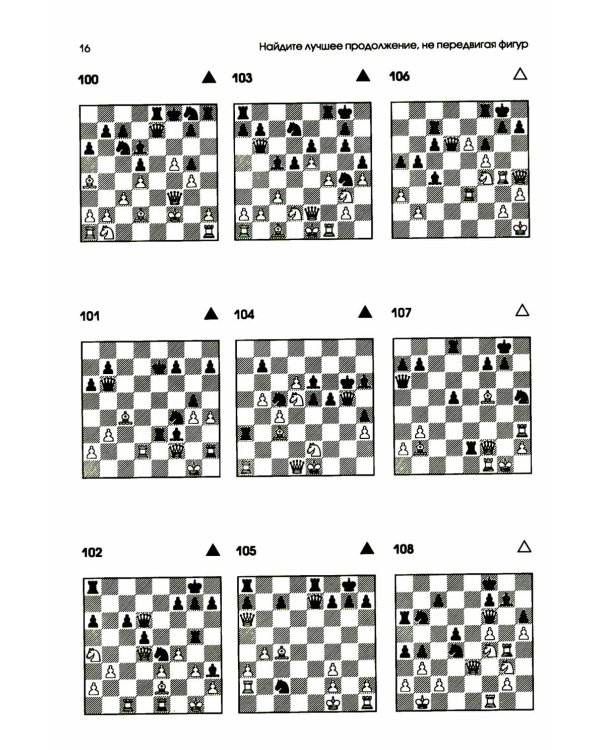 16 Найдите лучшее продолжение, не передвигая фигур

100 ▲

103 ▲

106 △

101 ▲

104 ▲

107 △

102 ▲

105 ▲

108 △